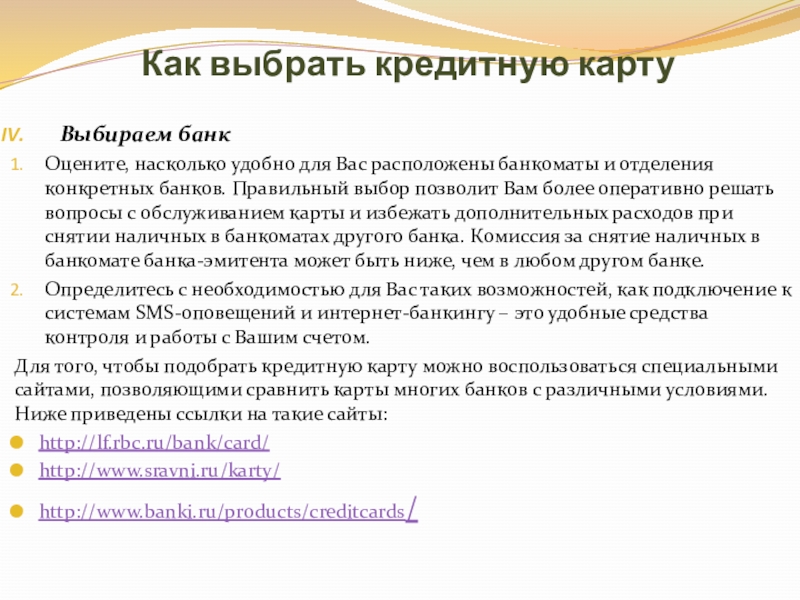 Как выбрать кредитную карту

IV. Выбираем банк

1. Оцените, насколько удобно для Вас расположены банкоматы и отделения конкретных банков. Правильный выбор позволит Вам более оперативно решать вопросы с обслуживанием карты и избежать дополнительных расходов при снятии наличных в банкоматах другого банка. Комиссия за снятие наличных в банкомате банка-эмитента может быть ниже, чем в любом другом банке.

2. Определитесь с необходимостью для Вас таких возможностей, как подключение к системам SMS-оповещений и интернет-банкингу – это удобные средства контроля и работы с Вашим счетом.

Для того, чтобы подобрать кредитную карту можно воспользоваться специальными сайтами, позволяющими сравнить карты многих банков с различными условиями. Ниже приведены ссылки на такие сайты:

http://lf.rbc.ru/bank/card/
http://www.sravni.ru/karty/
http://www.banki.ru/products/creditcards/